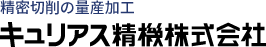 精密切削の量産加工
キュリアス精機株式会社